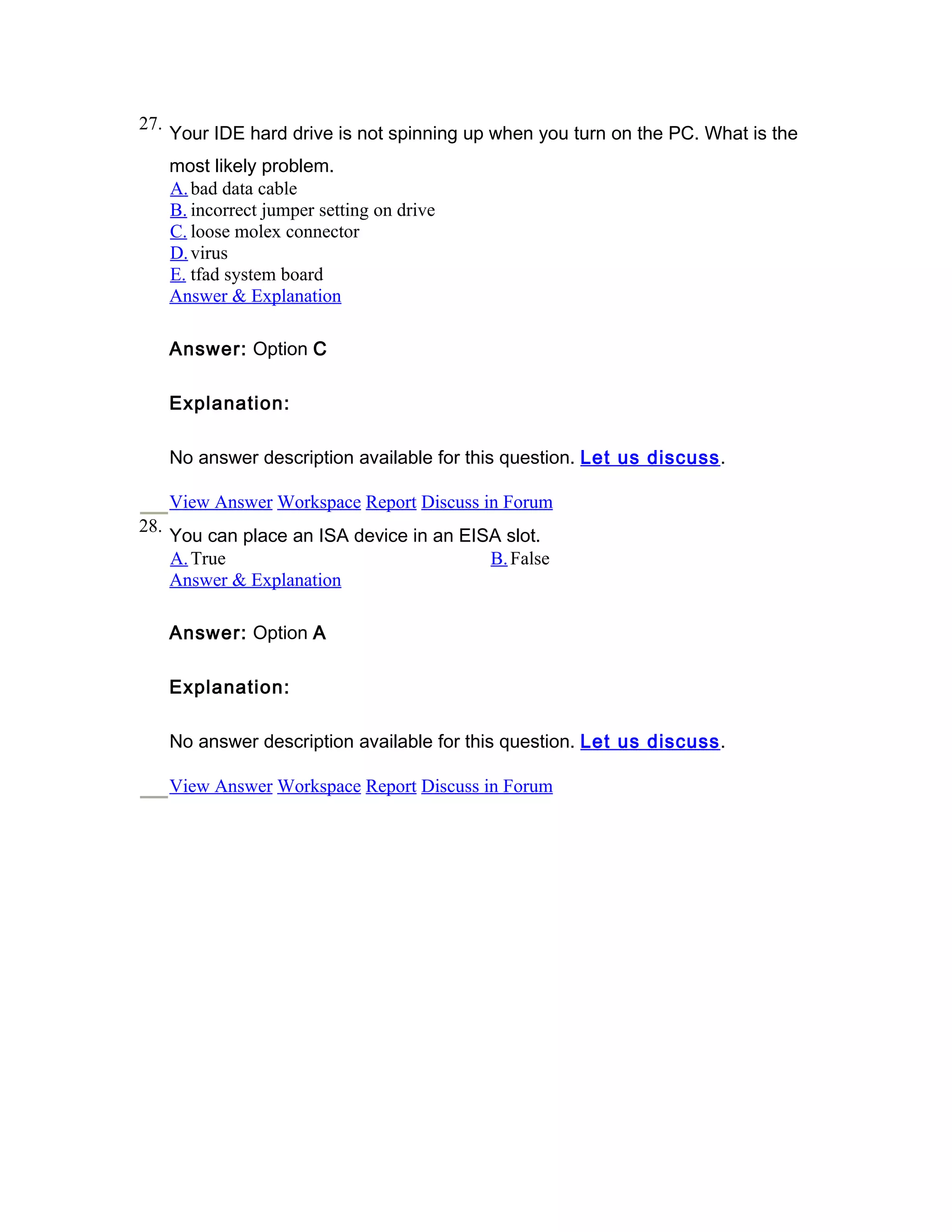 27. Your IDE hard drive is not spinning up when you turn on the PC. What is the most likely problem.

A. bad data cable
B. incorrect jumper setting on drive
C. loose molex connector
D. virus
E. tfad system board
Answer & Explanation

Answer: Option C

Explanation:

No answer description available for this question. Let us discuss.

View Answer Workspace Report Discuss in Forum

28. You can place an ISA device in an EISA slot.

A. True
B. False
Answer & Explanation

Answer: Option A

Explanation:

No answer description available for this question. Let us discuss.

View Answer Workspace Report Discuss in Forum